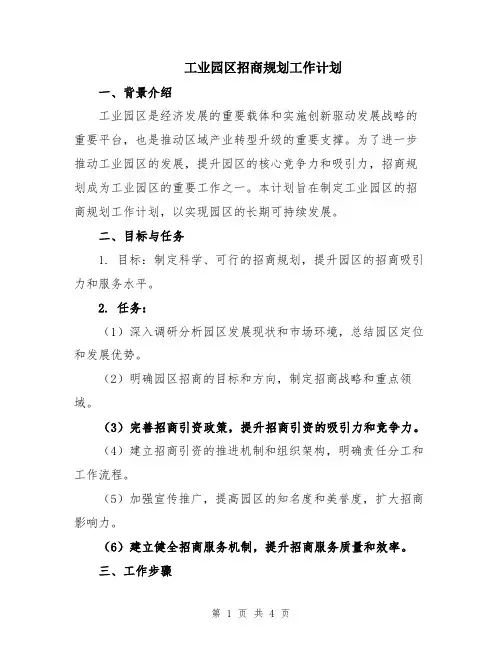 工业园区招商规划工作计划

一、背景介绍

工业园区是经济发展的重要载体和实施创新驱动发展战略的重要平台，也是推动区域产业转型升级的重要支撑。为了进一步推动工业园区的发展，提升园区的核心竞争力和吸引力，招商规划成为工业园区的重要工作之一。本计划旨在制定工业园区的招商规划工作计划，以实现园区的长期可持续发展。

二、目标与任务

1. 目标：制定科学、可行的招商规划，提升园区的招商吸引力和服务水平。

2. 任务：

（1）深入调研分析园区发展现状和市场环境，总结园区定位和发展优势。

（2）明确园区招商的目标和方向，制定招商战略和重点领域。

（3）完善招商引资政策，提升招商引资的吸引力和竞争力。

（4）建立招商引资的推进机制和组织架构，明确责任分工和工作流程。

（5）加强宣传推广，提高园区的知名度和美誉度，扩大招商影响力。

（6）建立健全招商服务机制，提升招商服务质量和效率。

三、工作步骤

第 1 页 共 4 页